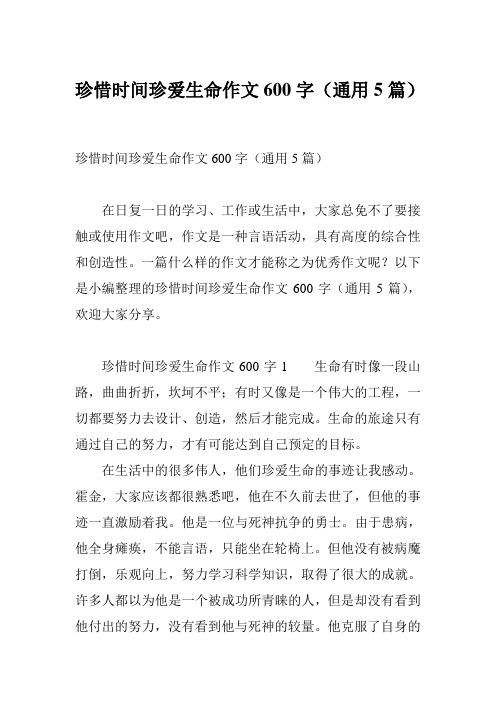 珍惜时间珍爱生命作文 600 字（通用 5 篇）

珍惜时间珍爱生命作文 600 字（通用 5 篇）

在日复一日的学习、工作或生活中，大家总免不了要接触或使用作文吧，作文是一种言语活动，具有高度的综合性和创造性。一篇什么样的作文才能称之为优秀作文呢？以下是小编整理的珍惜时间珍爱生命作文 600 字（通用 5 篇），欢迎大家分享。

珍惜时间珍爱生命作文 600 字 1　　生命有时像一段山路，曲曲折折，坎坷不平；有时又像是一个伟大的工程，一切都要努力去设计、创造，然后才能完成。生命的旅途只有通过自己的努力，才有可能达到自己预定的目标。

在生活中的很多伟人，他们珍爱生命的事迹让我感动。霍金，大家应该都很熟悉吧，他在不久前去世了，但他的事迹一直激励着我。他是一位与死神抗争的勇士。由于患病，他全身瘫痪，不能言语，只能坐在轮椅上。但他没有被病魔打倒，乐观向上，努力学习科学知识，取得了很大的成就。许多人都以为他是一个被成功所青睐的人，但是却没有看到他付出的努力，没有看到他与死神的较量。他克服了自身的